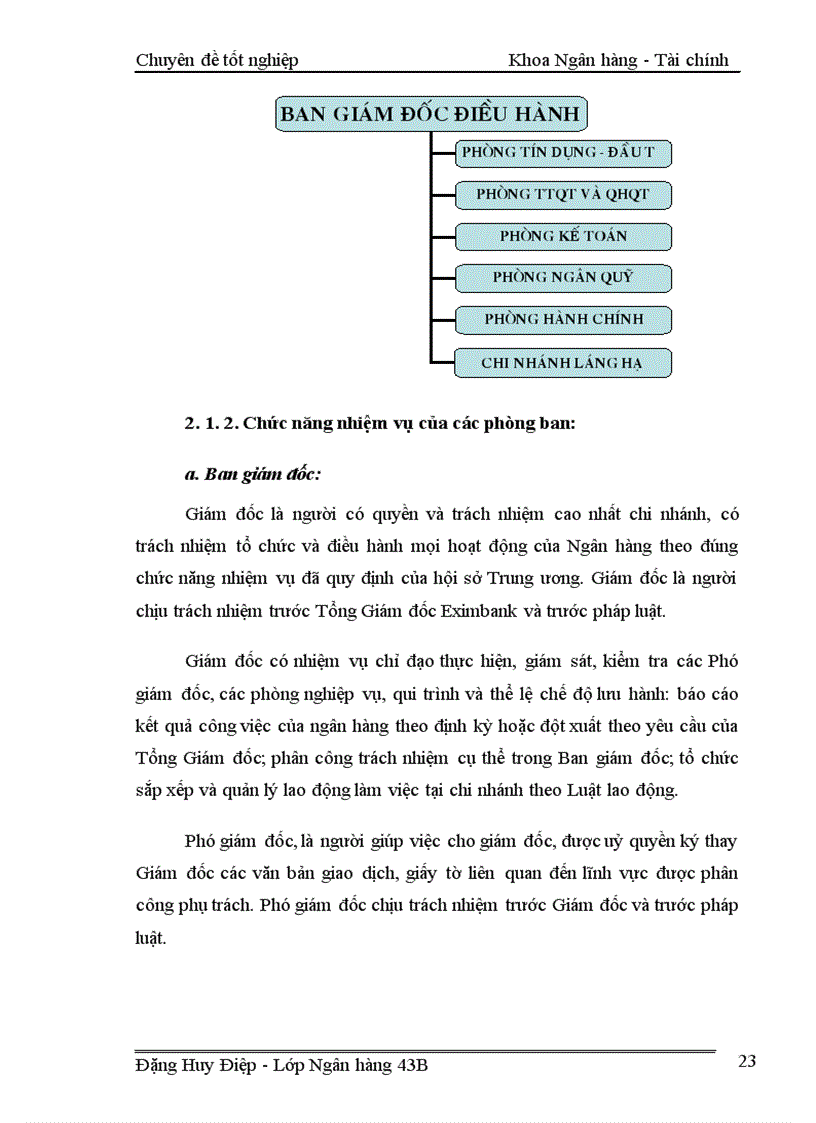 Chuyên đề tốt nghiệp Khoa Ngân hàng - Tài chính

BAN GIÁM ĐỐC ĐIỀU HÀNH

PHÒNG TÍN DỤNG - ĐẦU T

PHÒNG TTQT VÀ QHQT

PHÒNG KẾ TOÁN

PHÒNG NGÂN QUỸ

PHÒNG HÀNH CHÍNH

CHI NHÁNH LÁNG HẠ

2. 1. 2. Chức năng nhiệm vụ của các phòng ban:

a. Ban giám đốc:

Giám đốc là người có quyền và trách nhiệm cao nhất chi nhánh, có trách nhiệm tổ chức và điều hành mọi hoạt động của Ngân hàng theo đúng chức năng nhiệm vụ đã quy định của hội sở Trung ương. Giám đốc là người chịu trách nhiệm trước Tổng Giám đốc Eximbank và trước pháp luật.

Giám đốc có nhiệm vụ chỉ đạo thực hiện, giám sát, kiểm tra các Phó giám đốc, các phòng nghiệp vụ, qui trình và thể lệ chế độ lưu hành: báo cáo kết quả công việc của ngân hàng theo định kỳ hoặc đột xuất theo yêu cầu của Tổng Giám đốc; phân công trách nhiệm cụ thể trong Ban giám đốc; tổ chức sắp xếp và quản lý lao động làm việc tại chi nhánh theo Luật lao động.

Phó giám đốc, là người giúp việc cho giám đốc, được uỷ quyền ký thay Giám đốc các văn bản giao dịch, giấy tờ liên quan đến lĩnh vực được phân công phụ trách. Phó giám đốc chịu trách nhiệm trước Giám đốc và trước pháp luật.

Đặng Huy Điệp - Lớp Ngân hàng 43B 23